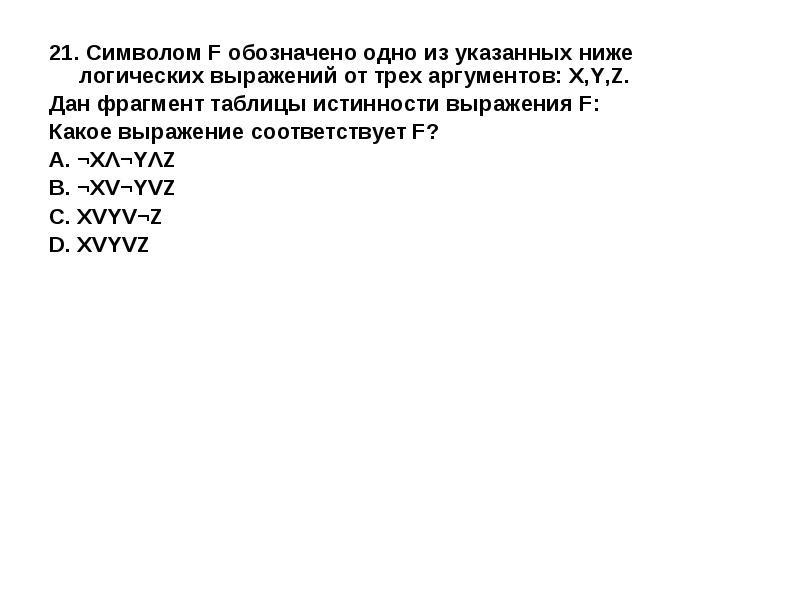 21. Символом F обозначено одно из указанных ниже логических выражений от трех аргументов: X,Y,Z.

Дан фрагмент таблицы истинности выражения F:

Какое выражение соответствует F?

A. $\neg X \wedge \neg Y \wedge Z$

B. $\neg X \vee \neg Y \vee Z$

C. $X \vee Y \vee \neg Z$

D. $X \vee Y \vee Z$